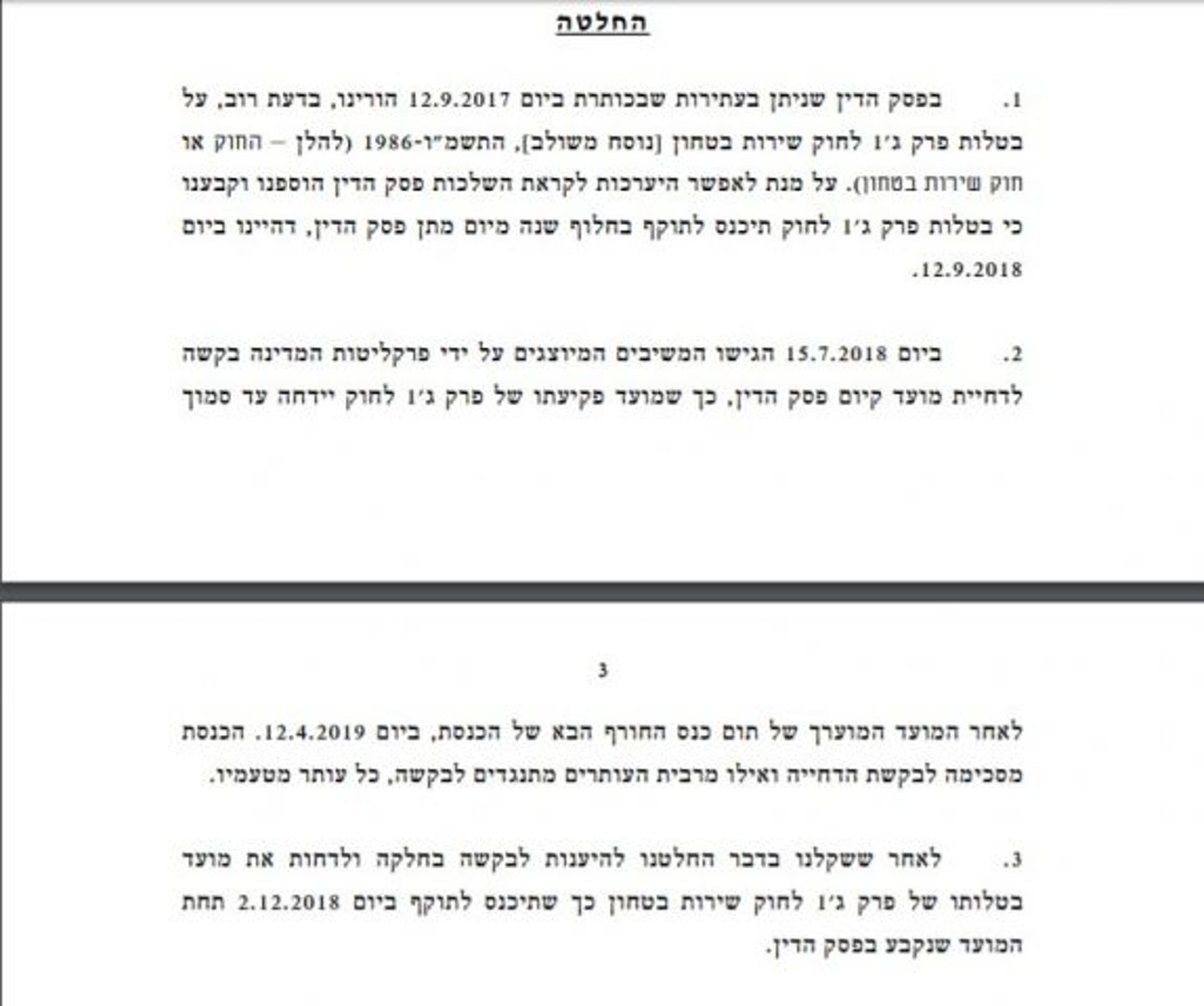 החלטה

1. בפסק הדין שניתן בעתירות שבכותרת ביום 12.9.2017 הורינו, בדעת רוב, על בטלות פרק ג'1 לחוק שירות בטחון [נוסח משולב], התשמ"ו-1986 (להלן – החוק או חוק שירות בטחון). על מנת לאפשר היערכות לקראת השלכות פסק הדין הוספנו וקבענו כי בטלות פרק ג'1 לחוק תיכנס לתוקף בחלוף שנה מיום מתן פסק הדין, דהיינו ביום 12.9.2018.

2. ביום 15.7.2018 הגישו המשיבים המיוצגים על ידי פרקליטות המדינה בקשה לדחיית מועד קיום פסק הדין, כך שמועד פקיעתו של פרק ג'1 לחוק יידחה עד סמוך

3

לאחר המועד המוערך של תום כנס החורף הבא של הכנסת, ביום 12.4.2019. הכנסת מסכימה לבקשת הדחייה ואילו מרבית העותרים מתנגדים לבקשה, כל עותר מטעמיו.

3. לאחר ששקלנו בדבר החלטנו להיענות לבקשה בחלקה ולדחות את מועד בטלותו של פרק ג'1 לחוק שירות בטחון כך שתיכנס לתוקף ביום 2.12.2018 תחת המועד שנקבע בפסק הדין.